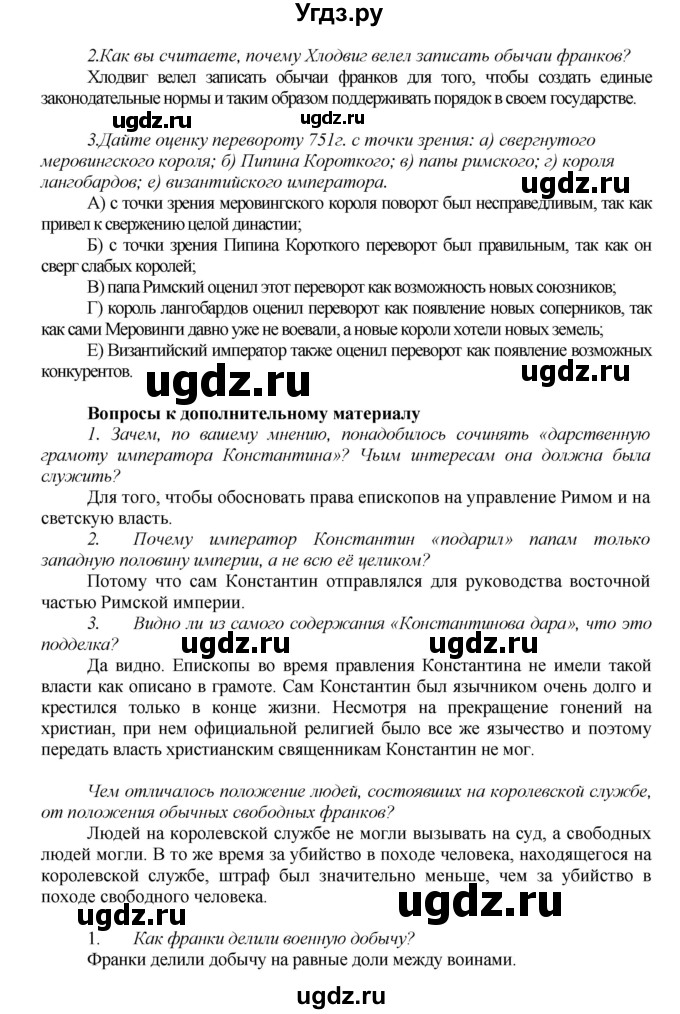 Угдз.ру

2.Как вы считаете, почему Хлодвиг велел записать обычаи франков?

Хлодвиг велел записать обычаи франков для того, чтобы создать единые законодательные нормы и таким образом поддерживать порядок в своем государстве.

ugdz.ru

3.Дайте оценку перевороту 751г. с точки зрения: а) свергнутого меровингского короля; б) Пипина Короткого; в) папы римского; г) короля лангобардов; е) византийского императора.

ugdz.ru

А) с точки зрения меровингского короля поворот был несправедливым, так как привел к свержению целой династии;

Б) с точки зрения Пипина Короткого переворот был правильным, так как он сверг слабых королей;

В) папа Римский оценил этот переворот как возможность новых союзников;

Г) король лангобардов оценил переворот как появление новых соперников, так как сами Меровинги давно уже не воевали, а новые короли хотели новых земель;

Е) Византийский император также оценил переворот как появление возможных конкурентов.

ugdz.ru

ugdz.ru

Вопросы к дополнительному материалу

1. Зачем, по вашему мнению, понадобилось сочинять «дарственную грамоту императора Константина»? Чьим интересам она должна была служить?

Для того, чтобы обосновать права епископов на управление Римом и на светскую власть.

2. Почему император Константин «подарил» папам только западную половину империи, а не всю её целиком?

Потому что сам Константин отправлялся для руководства восточной частью Римской империи.

3. Видно ли из самого содержания «Константинова дара», что это подделка?

ugdz.ru

ugdz.ru

Да видно. Епископы во время правления Константина не имели такой власти как описано в грамоте. Сам Константин был язычником очень долго и крестился только в конце жизни. Несмотря на прекращение гонений на христиан, при нем официальной религией было все же язычество и поэтому передать власть христианским священникам Константин не мог.

Чем отличалось положение людей, состоявших на королевской службе, от положения обычных свободных франков?

Людей на королевской службе не могли вызывать на суд, а свободных людей могли. В то же время за убийство в походе человека, находящегося на королевской службе, штраф был значительно меньше, чем за убийство в походе свободного человека.

ugdz.ru

ugdz.ru

1. Как франки делили военную добычу?

Франки делили добычу на равные доли между воинами.

ugdz.ru